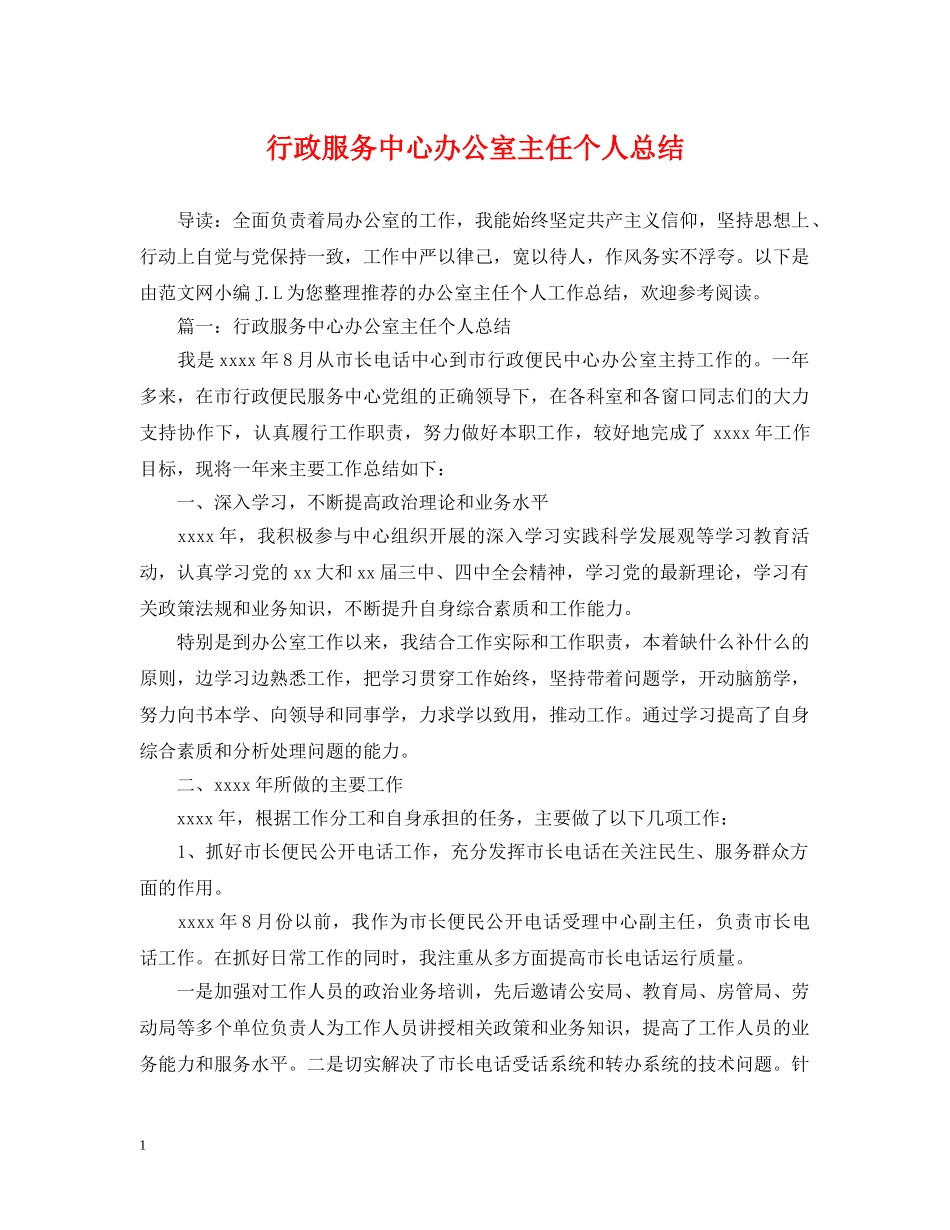 行政服务中心办公室主任个人总结

导读：全面负责着局办公室的工作，我能始终坚定共产主义信仰，坚持思想上、行动上自觉与党保持一致，工作中严以律己，宽以待人，作风务实不浮夸。以下是由范文网小编 J.L 为您整理推荐的办公室主任个人工作总结，欢迎参考阅读。

篇一：行政服务中心办公室主任个人总结

我是 xxxx 年 8 月从市长电话中心到市行政便民中心办公室主持工作的。一年多来，在市行政便民服务中心党组的正确领导下，在各科室和各窗口同志们的大力支持协作下，认真履行工作职责，努力做好本职工作，较好地完成了 xxxx 年工作目标，现将一年来主要工作总结如下：

一、深入学习，不断提高政治理论和业务水平

xxxx 年，我积极参与中心组织开展的深入学习实践科学发展观等学习教育活动，认真学习党的 xx 大和 xx 届三中、四中全会精神，学习党的最新理论，学习有关政策法规和业务知识，不断提升自身综合素质和工作能力。

特别是到办公室工作以来，我结合工作实际和工作职责，本着缺什么补什么的原则，边学习边熟悉工作，把学习贯穿工作始终，坚持带着问题学，开动脑筋学，努力向书本学、向领导和同事学，力求学以致用，推动工作。通过学习提高了自身综合素质和分析处理问题的能力。

二、xxxx 年所做的主要工作

xxxx 年，根据工作分工和自身承担的任务，主要做了以下几项工作：

1、抓好市长便民公开电话工作，充分发挥市长电话在关注民生、服务群众方面的作用。

xxxx 年 8 月份以前，我作为市长便民公开电话受理中心副主任，负责市长电话工作。在抓好日常工作的同时，我注重从多方面提高市长电话运行质量。

一是加强对工作人员的政治业务培训，先后邀请公安局、教育局、房管局、劳动局等多个单位负责人为工作人员讲授相关政策和业务知识，提高了工作人员的业务能力和服务水平。二是切实解决了市长电话受话系统和转办系统的技术问题。针

1